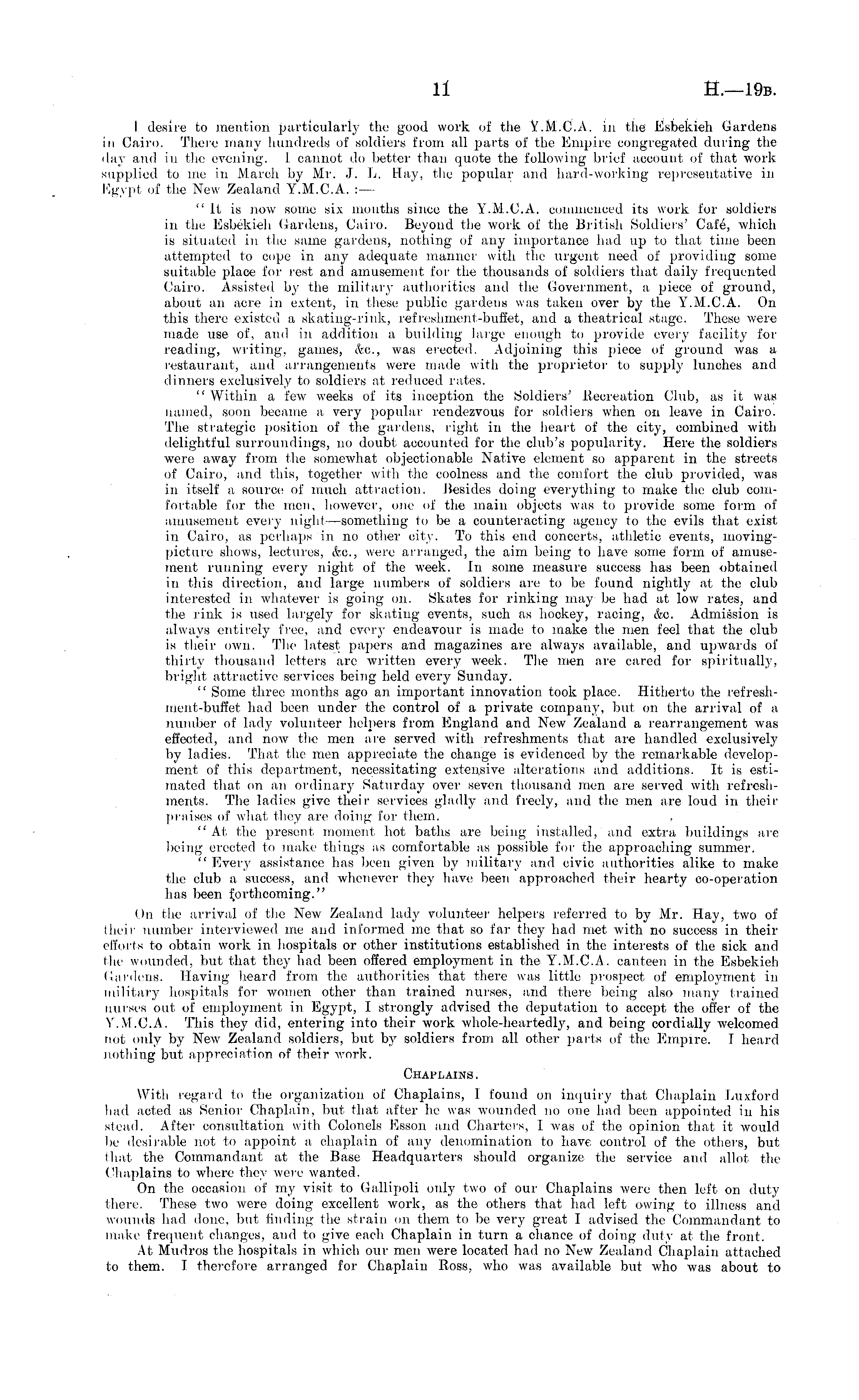 11 H.—19B.

I desire to mention particularly the good work of the Y.M.C.A. in the Esbekieh Gardens in Cairo. There many hundreds of soldiers from all parts of the Empire congregated during the day and in the evening. I cannot do better than quote the following brief account of that work supplied to me in March by Mr. J. L. Hay, the popular and hard-working representative in Egypt of the New Zealand Y.M.C.A. :—

"It is now some six months since the Y.M.C.A. commenced its work for soldiers in the Esbékieh Gardens, Cairo. Beyond the work of the British Soldiers' Café, which is situated in the same gardens, nothing of any importance had up to that time been attempted to cope in any adequate manner with the urgent need of providing some suitable place for rest and amusement for the thousands of soldiers that daily frequented Cairo. Assisted by the military authorities and the Government, a piece of ground, about an acre in extent, in these public gardens was taken over by the Y.M.C.A. On this there existed a skating-rink, refreshment-buffet, and a theatrical stage. These were made use of, and in addition a building large enough to provide every facility for reading, writing, games, &c., was erected. Adjoining this piece of ground was a restaurant, and arrangements were made with the proprietor to supply lunches and dinners exclusively to soldiers at reduced rates.

"Within a few weeks of its inception the Soldiers' Recreation Club, as it was named, soon became a very popular rendezvous for soldiers when on leave in Cairo. The strategic position of the gardens, right in the heart of the city, combined with delightful surroundings, no doubt accounted for the club's popularity. Here the soldiers were away from the somewhat objectionable Native element so apparent in the streets of Cairo, and this, together with the coolness and the comfort the club provided, was in itself a source of much attraction. Besides doing everything to make the club comfortable for the men, however, one of the main objects was to provide some form of amusement every night—something to be a counteracting agency to the evils that exist in Cairo, as perhaps in no other city. To this end concerts, athletic events, moving-picture shows, lectures, &c., were arranged, the aim being to have some form of amusement running every night of the week. In some measure success has been obtained in this direction, and large numbers of soldiers are to be found nightly at the club interested in whatever is going on. Skates for rinking may be had at low rates, and the rink is used largely for skating events, such as hockey, racing, &c. Admission is always entirely free, and every endeavour is made to make the men feel that the club is their own. The latest papers and magazines are always available, and upwards of thirty thousand letters are written every week. The men are cared for spiritually, bright attractive services being held every Sunday.

"Some three months ago an important innovation took place. Hitherto the refreshment-buffet had been under the control of a private company, but on the arrival of a number of lady volunteer helpers from England and New Zealand a rearrangement was effected, and now the men are served with refreshments that are handled exclusively by ladies. That the men appreciate the change is evidenced by the remarkable development of this department, necessitating extensive alterations and additions. It is estimated that on an ordinary Saturday over seven thousand men are served with refreshments. The ladies give their services gladly and freely, and the men are loud in their praises of what they are doing for them.

"At the present moment hot baths are being installed, and extra buildings are being erected to make things as comfortable as possible for the approaching summer.

"Every assistance has been given by military and civic authorities alike to make the club a success, and whenever they have been approached their hearty co-operation has been forthcoming."

On the arrival of the New Zealand lady volunteer helpers referred to by Mr. Hay, two of their number interviewed me and informed me that so far they had met with no success in their efforts to obtain work in hospitals or other institutions established in the interests of the sick and the wounded, but that they had been offered employment in the Y.M.C.A. canteen in the Esbekieh Gardens. Having heard from the authorities that there was little prospect of employment in military hospitals for women other than trained nurses, and there being also many trained nurses out of employment in Egypt, I strongly advised the deputation to accept the offer of the Y.M.C.A. This they did, entering into their work whole-heartedly, and being cordially welcomed not only by New Zealand soldiers, but by soldiers from all other parts of the Empire. I heard nothing but appreciation of their work.

CHAPLAINS.

With regard to the organization of Chaplains, I found on inquiry that Chaplain Luxford had acted as Senior Chaplain, but that after he was wounded no one had been appointed in his stead. After consultation with Colonels Esson and Charters, I was of the opinion that it would be desirable not to appoint a chaplain of any denomination to have control of the others, but that the Commandant at the Base Headquarters should organize the service and allot the Chaplains to where they were wanted.

On the occasion of my visit to Gallipoli only two of our Chaplains were then left on duty there. These two were doing excellent work, as the others that had left owing to illness and wounds had done, but finding the strain on them to be very great I advised the Commandant to make frequent changes, and to give each Chaplain in turn a chance of doing duty at the front.

At Mudros the hospitals in which our men were located had no New Zealand Chaplain attached to them. I therefore arranged for Chaplain Ross, who was available but who was about to